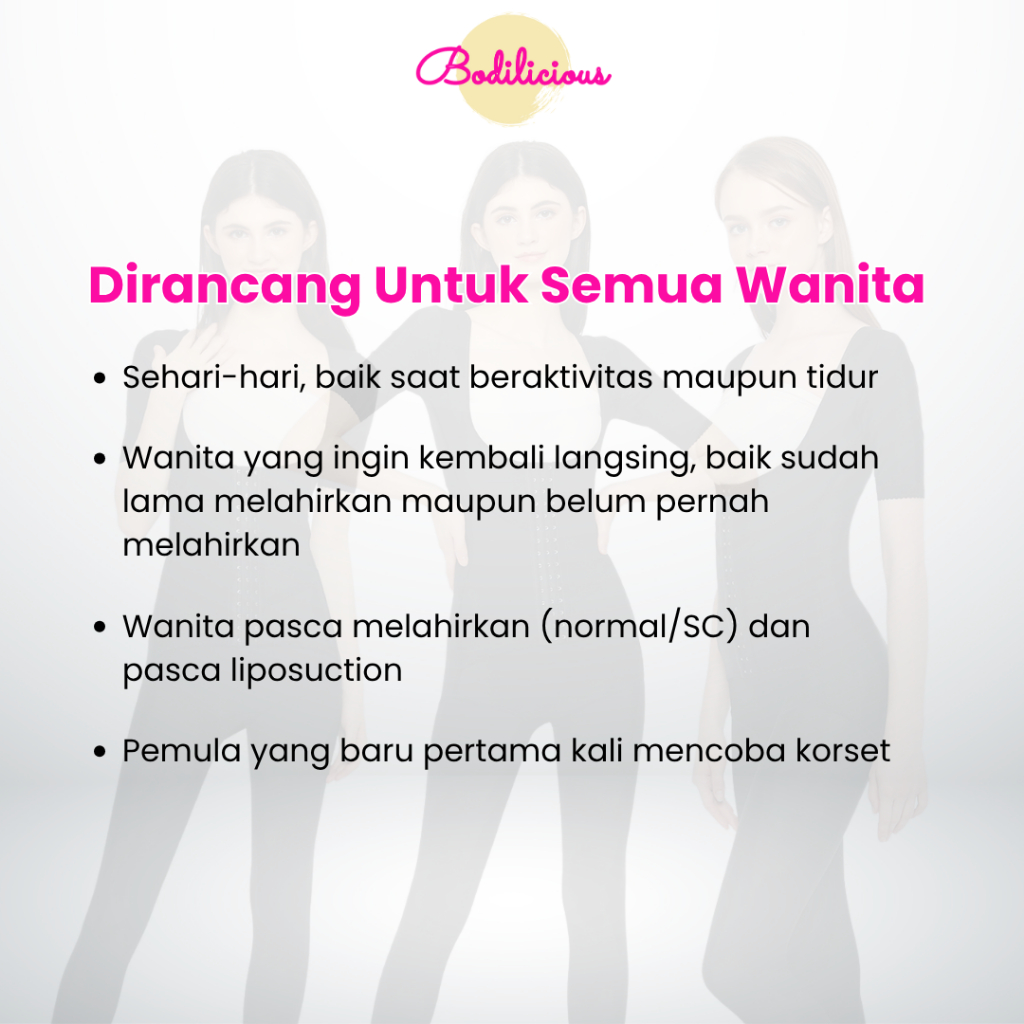 Bodilicious

Dirancang Untuk Semua Wanita

• Sehari-hari, baik saat beraktivitas maupun tidur

• Wanita yang ingin kembali langsing, baik sudah lama melahirkan maupun belum pernah melahirkan

• Wanita pasca melahirkan (normal/SC) dan pasca liposuction

• Pemula yang baru pertama kali mencoba korset